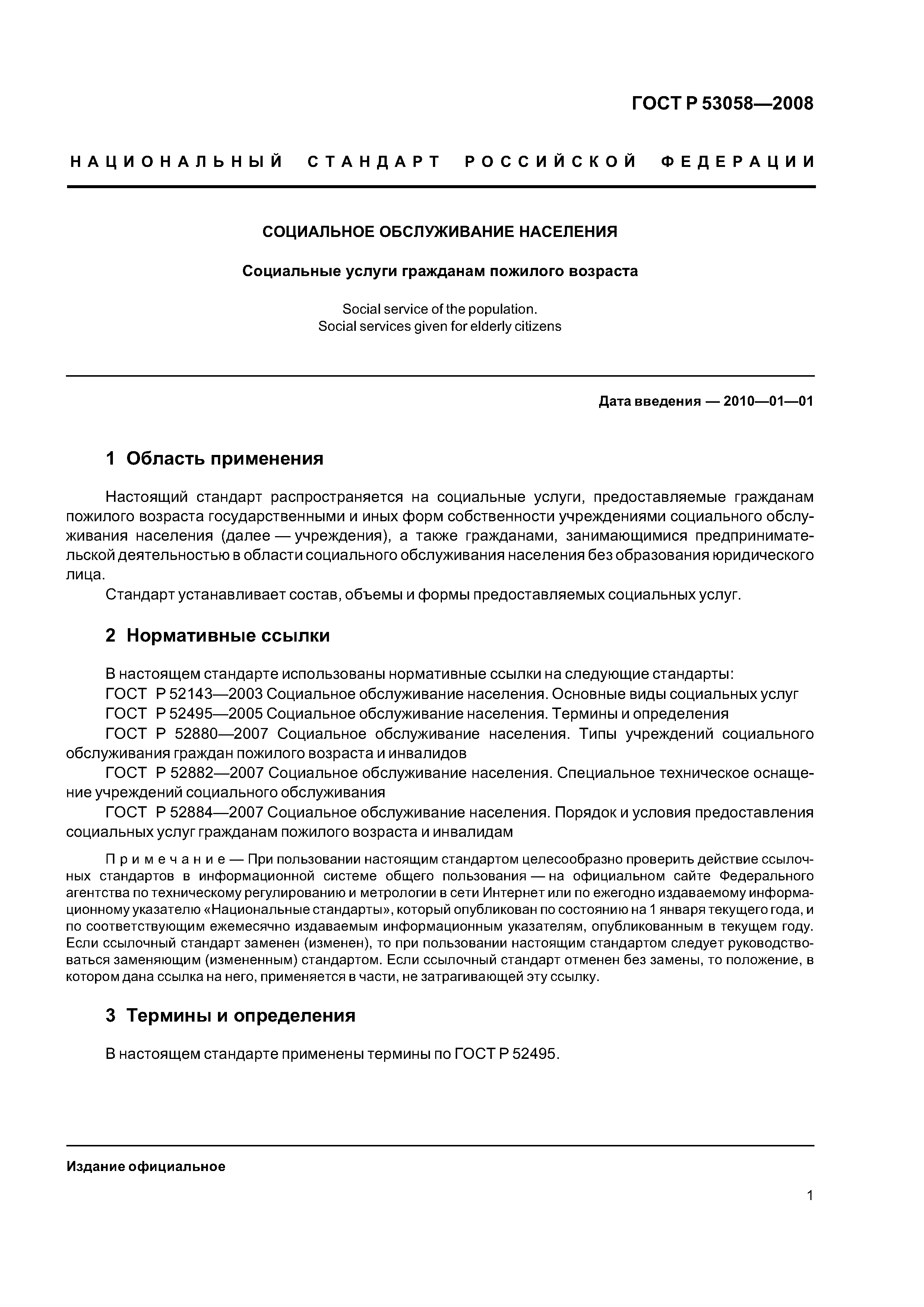 ГОСТ Р 53058—2008

НАЦИОНАЛЬНЫЙ СТАНДАРТ РОССИЙСКОЙ ФЕДЕРАЦИИ

СОЦИАЛЬНОЕ ОБСЛУЖИВАНИЕ НАСЕЛЕНИЯ

Социальные услуги гражданам пожилого возраста

Social service of the population.
Social services given for elderly citizens

Дата введения — 2010—01—01

1 Область применения

Настоящий стандарт распространяется на социальные услуги, предоставляемые гражданам пожилого возраста государственными и иных форм собственности учреждениями социального обслуживания населения (далее — учреждения), а также гражданами, занимающимися предпринимательской деятельностью в области социального обслуживания населения без образования юридического лица.

Стандарт устанавливает состав, объемы и формы предоставляемых социальных услуг.

2 Нормативные ссылки

В настоящем стандарте использованы нормативные ссылки на следующие стандарты:
ГОСТ Р 52143—2003 Социальное обслуживание населения. Основные виды социальных услуг
ГОСТ Р 52495—2005 Социальное обслуживание населения. Термины и определения
ГОСТ Р 52880—2007 Социальное обслуживание населения. Типы учреждений социального обслуживания граждан пожилого возраста и инвалидов
ГОСТ Р 52882—2007 Социальное обслуживание населения. Специальное техническое оснащение учреждений социального обслуживания
ГОСТ Р 52884—2007 Социальное обслуживание населения. Порядок и условия предоставления социальных услуг гражданам пожилого возраста и инвалидам

Примечание — При пользовании настоящим стандартом целесообразно проверить действие ссылочных стандартов в информационной системе общего пользования — на официальном сайте Федерального агентства по техническому регулированию и метрологии в сети Интернет или по ежегодно издаваемому информационному указателю «Национальные стандарты», который опубликован по состоянию на 1 января текущего года, и по соответствующим ежемесячно издаваемым информационным указателям, опубликованным в текущем году. Если ссылочный стандарт заменен (изменен), то при пользовании настоящим стандартом следует руководствоваться заменяющим (измененным) стандартом. Если ссылочный стандарт отменен без замены, то положение, в котором дана ссылка на него, применяется в части, не затрагивающей эту ссылку.

3 Термины и определения

В настоящем стандарте применены термины по ГОСТ Р 52495.

Издание официальное

1